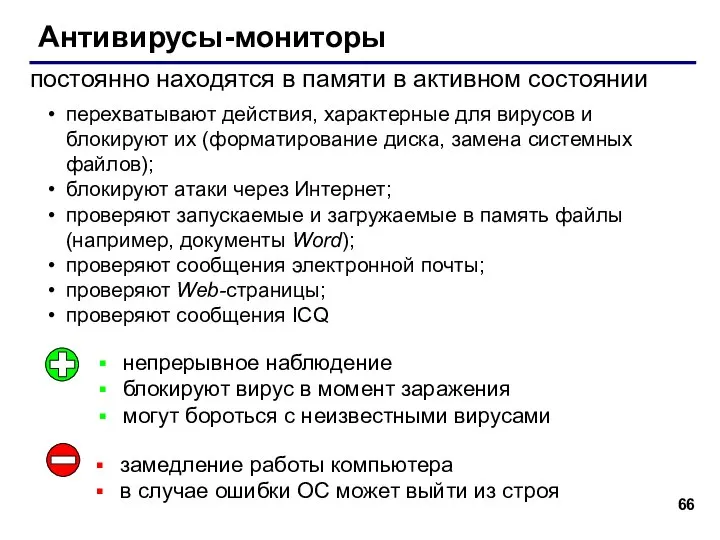 Антивирусы-мониторы

постоянно находятся в памяти в активном состоянии

• перехватывают действия, характерные для вирусов и блокируют их (форматирование диска, замена системных файлов);
• блокируют атаки через Интернет;
• проверяют запускаемые и загружаемые в память файлы (например, документы Word);
• проверяют сообщения электронной почты;
• проверяют Web-страницы;
• проверяют сообщения ICQ

▪ непрерывное наблюдение
▪ блокируют вирус в момент заражения
▪ могут бороться с неизвестными вирусами

▪ замедление работы компьютера
▪ в случае ошибки ОС может выйти из строя

66